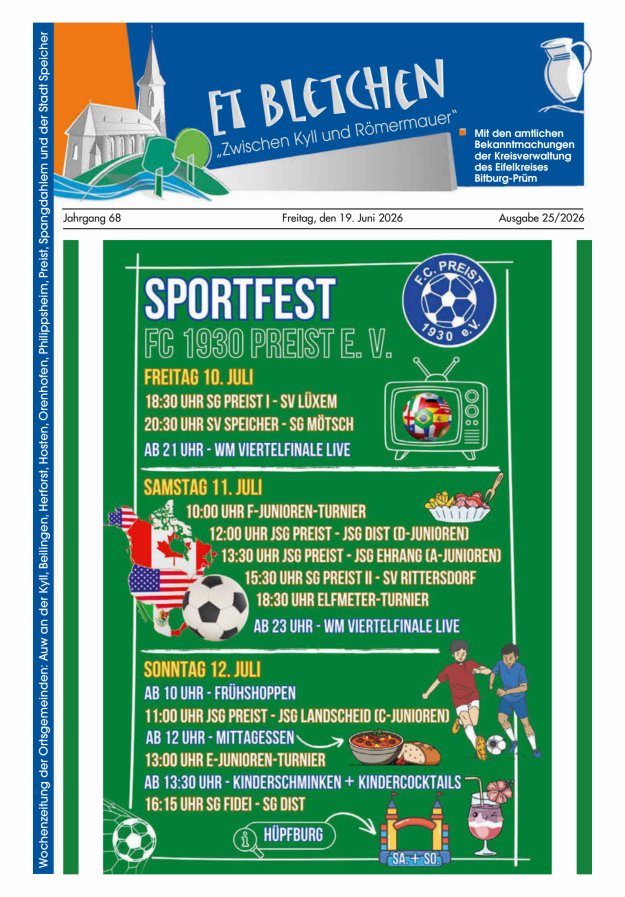 Wochenzeitung der Ortsgemeinden: Auw an der Kyll, Beilingen, Herforst, Hosten, Orenhofen, Philippsheim, Preist, Spangdahlem und der Stadt Speicher

ET BLETCHEN
„Zwischen Kyll und Römermauer"

Mit den amtlichen Bekanntmachungen der Kreisverwaltung des Eifelkreises Bitburg-Prüm

Jahrgang 68

Freitag, den 19. Juni 2026

Ausgabe 25/2026

SPORTFEST
FC 1930 PREIST E. V.

F.C. PREIST 1930 e.V.

FREITAG 10. JULI
18:30 UHR SG PREIST I - SV LÜXEM
20:30 UHR SV SPEICHER - SG MÖTSCH
AB 21 UHR - WM VIERTELFINALE LIVE

SAMSTAG 11. JULI
10:00 UHR F-JUNIOREN-TURNIER
12:00 UHR JSG PREIST - JSG DIST (D-JUNIOREN)
13:30 UHR JSG PREIST - JSG EHRANG (A-JUNIOREN)
15:30 UHR SG PREIST II - SV RITTERSDORF
18:30 UHR ELFMETER-TURNIER
AB 23 UHR - WM VIERTELFINALE LIVE

SONNTAG 12. JULI
AB 10 UHR - FRÜHSHOPPEN
11:00 UHR JSG PREIST - JSG LANDSCHEID (C-JUNIOREN)
AB 12 UHR - MITTAGESSEN
13:00 UHR E-JUNIOREN-TURNIER
AB 13:30 UHR - KINDERSCHMINKEN + KINDERCOCKTAILS
16:15 UHR SG FIDEI - SG DIST

HÜPFBURG
SA. + SO.